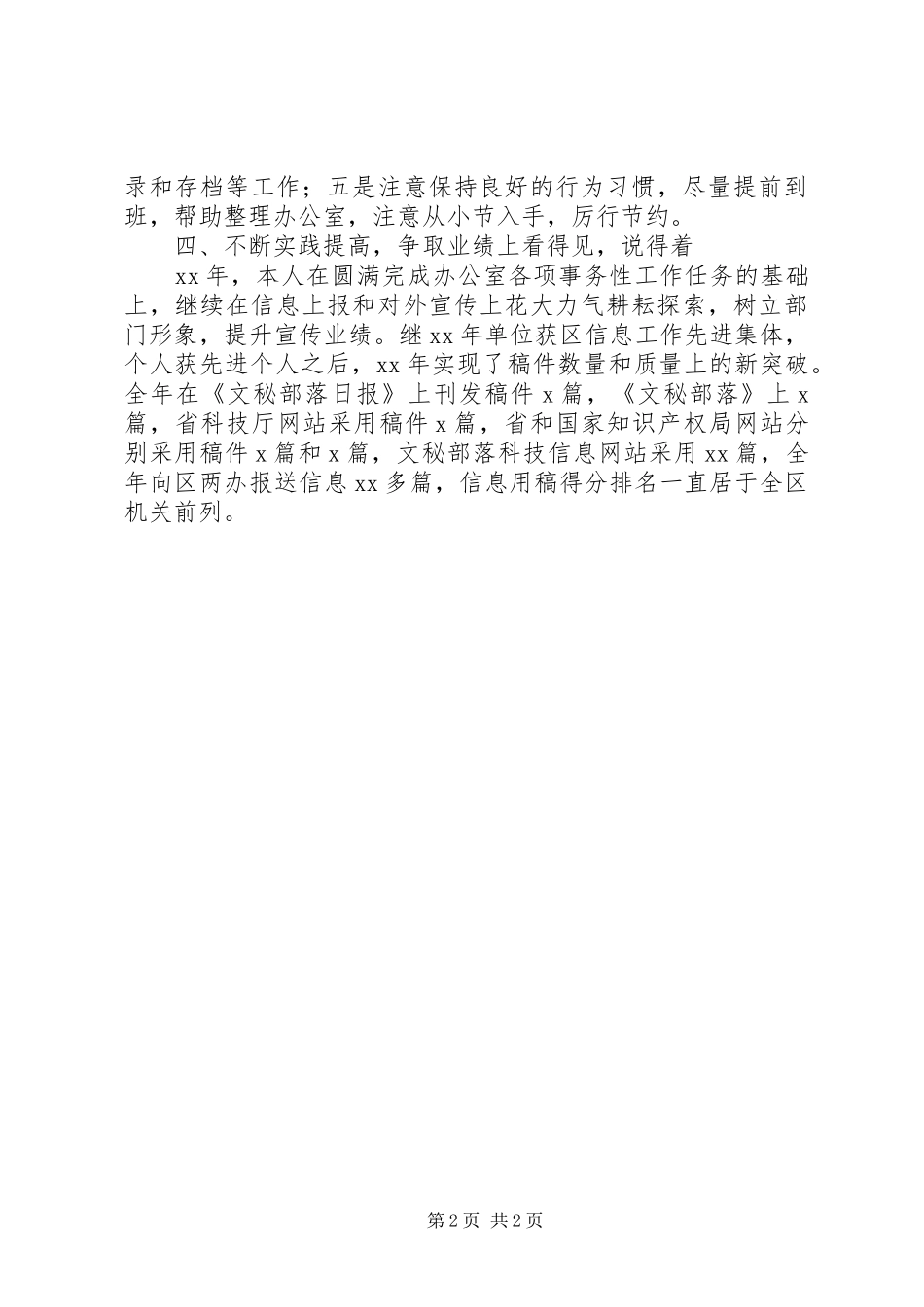 录和存档等工作；五是注意保持良好的行为习惯，尽量提前到班，帮助整理办公室，注意从小节入手，厉行节约。

四、不断实践提高，争取业绩上看得见，说得着

xx 年，本人在圆满完成办公室各项事务性工作任务的基础上，继续在信息上报和对外宣传上花大力气耕耘探索，树立部门形象，提升宣传业绩。继 xx 年单位获区信息工作先进集体，个人获先进个人之后，xx 年实现了稿件数量和质量上的新突破。全年在《文秘部落日报》上刊发稿件 x 篇，《文秘部落》上 x 篇，省科技厅网站采用稿件 x 篇，省和国家知识产权局网站分别采用稿件 x 篇和 x 篇，文秘部落科技信息网站采用 xx 篇，全年向区两办报送信息 xx 多篇，信息用稿得分排名一直居于全区机关前列。

第 2 页 共 2 页